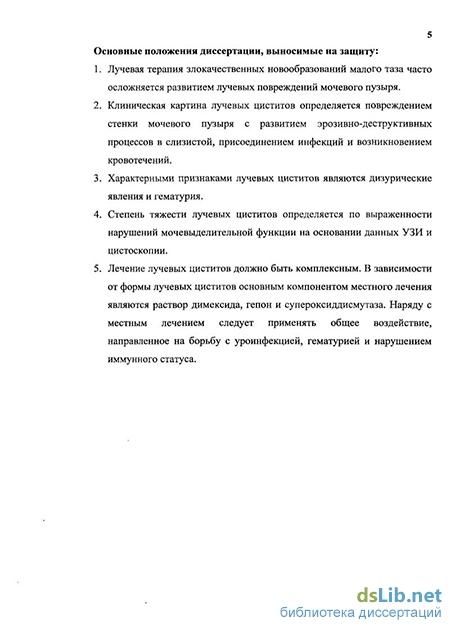 5

Основные положения диссертации, выносимые на защиту:

1. Лучевая терапия злокачественных новообразований малого таза часто осложняется развитием лучевых повреждений мочевого пузыря.

2. Клиническая картина лучевых циститов определяется повреждением стенки мочевого пузыря с развитием эрозивно-деструктивных процессов в слизистой, присоединением инфекций и возникновением кровотечений.

3. Характерными признаками лучевых циститов являются дизурические явления и гематурия.

4. Степень тяжести лучевых циститов определяется по выраженности нарушений мочевыделительной функции на основании данных УЗИ и цистоскопии.

5. Лечение лучевых циститов должно быть комплексным. В зависимости от формы лучевых циститов основным компонентом местного лечения являются раствор димексида, гепон и супероксиддисмутаза. Наряду с местным лечением следует применять общее воздействие, направленное на борьбу с уроинфекцией, гематурией и нарушением иммунного статуса.

dsLib.net
библиотека диссертаций